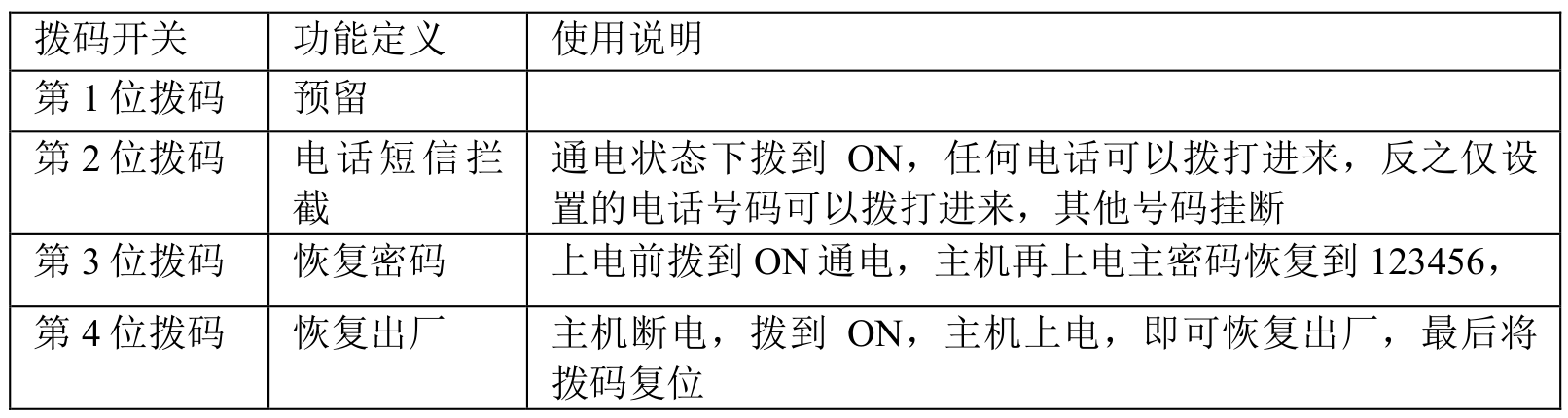 | 拨码开关 | 功能定义 | 使用说明 |
|---|---|---|
| 第 1 位拨码 | 预留 | |
| 第 2 位拨码 | 电话短信拦截 | 通电状态下拨到 ON，任何电话可以拨打进来，反之仅设置的电话号码可以拨打进来，其他号码挂断 |
| 第 3 位拨码 | 恢复密码 | 上电前拨到 ON 通电，主机再上电主密码恢复到 123456， |
| 第 4 位拨码 | 恢复出厂 | 主机断电，拨到 ON，主机上电，即可恢复出厂，最后将拨码复位 |